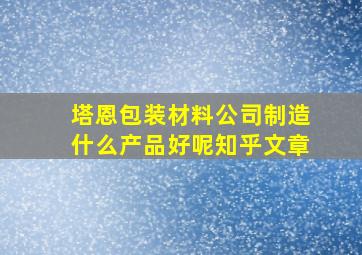 塔恩包装材料公司制造什么产品好呢知乎文章